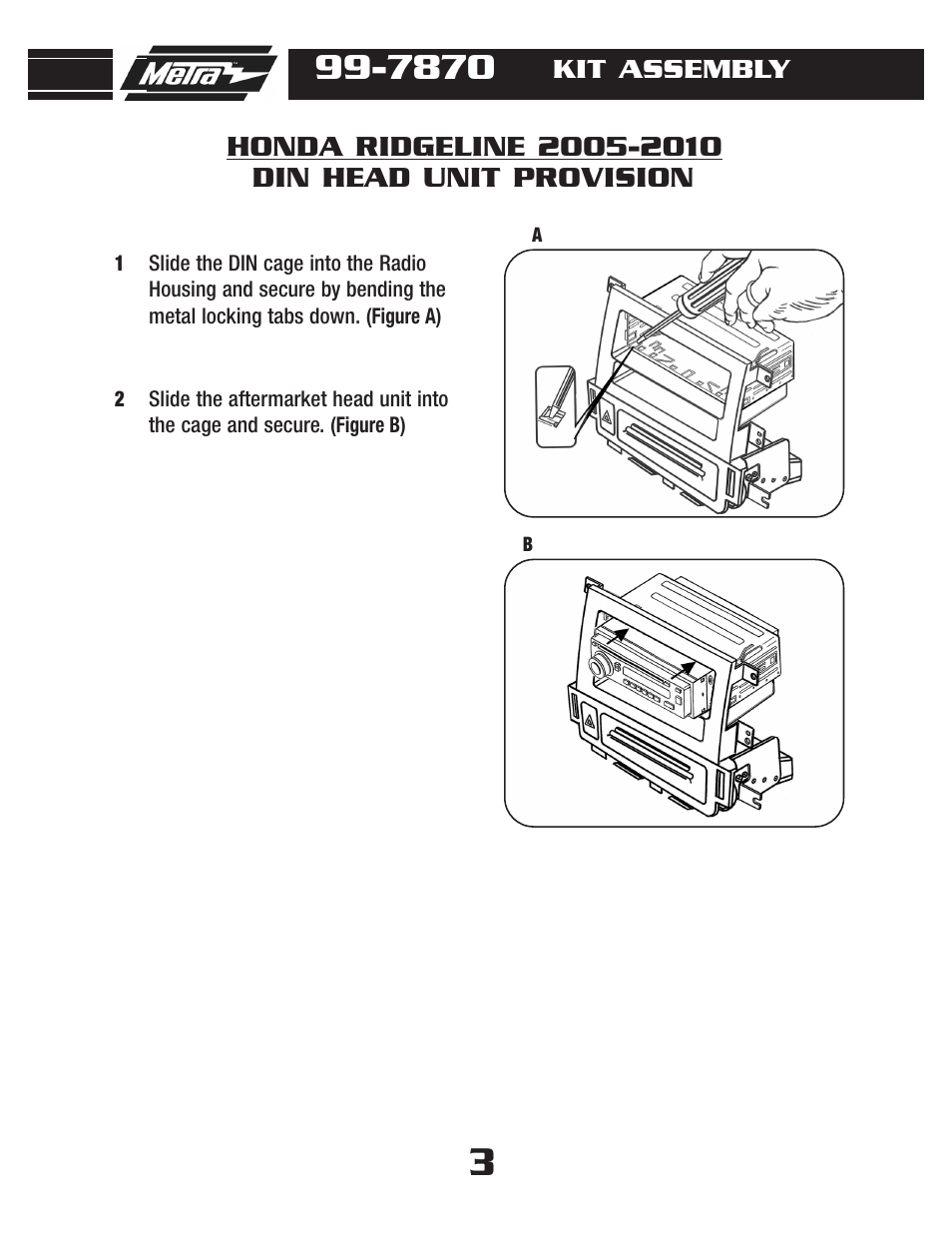 Metra

99-7870 KIT ASSEMBLY

HONDA RIDGELINE 2005-2010
DIN HEAD UNIT PROVISION

1 Slide the DIN cage into the Radio Housing and secure by bending the metal locking tabs down. (Figure A)

2 Slide the aftermarket head unit into the cage and secure. (Figure B)

A

B

3